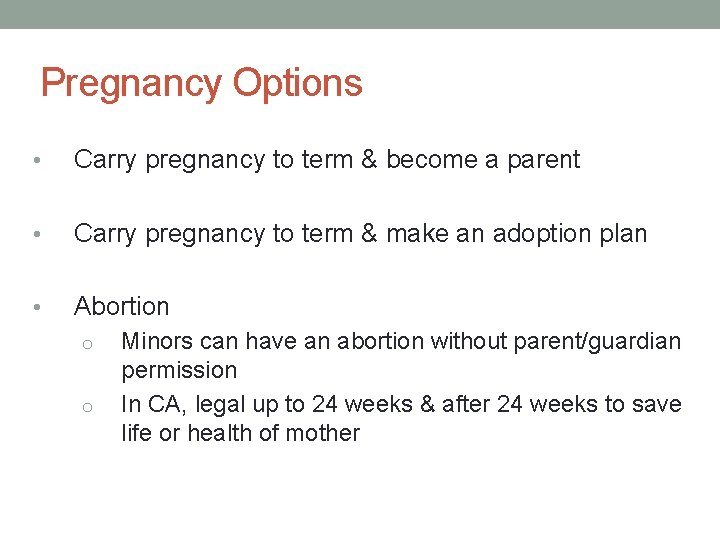 Pregnancy Options

• Carry pregnancy to term & become a parent

• Carry pregnancy to term & make an adoption plan

• Abortion
  o Minors can have an abortion without parent/guardian permission
  o In CA, legal up to 24 weeks & after 24 weeks to save life or health of mother